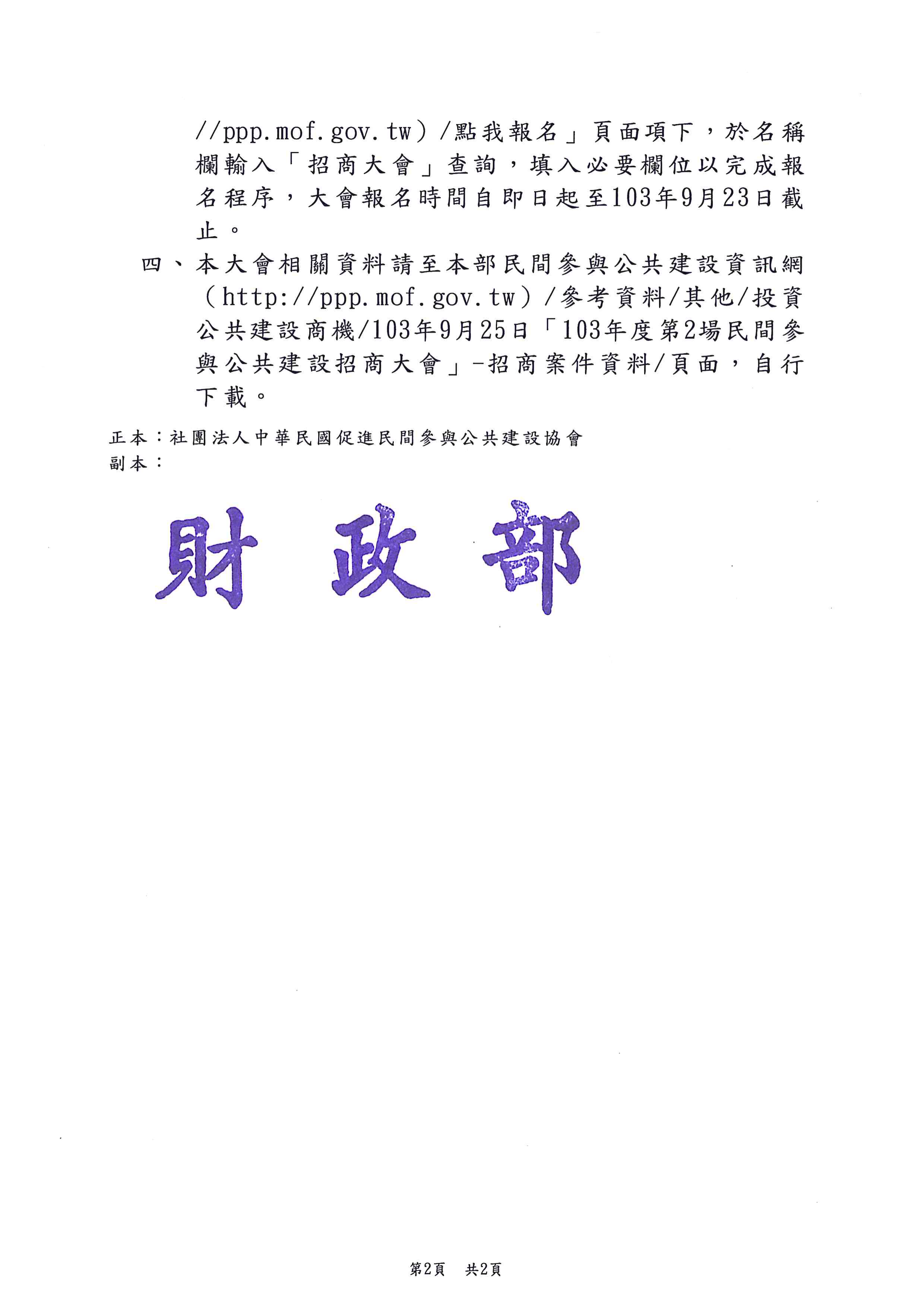 //ppp.mof.gov.tw）/點我報名」頁面項下，於名稱欄輸入「招商大會」查詢，填入必要欄位以完成報名程序，大會報名時間自即日起至103年9月23日截止。

四、本大會相關資料請至本部民間參與公共建設資訊網（http://ppp.mof.gov.tw）/參考資料/其他/投資公共建設商機/103年9月25日「103年度第2場民間參與公共建設招商大會」-招商案件資料/頁面，自行下載。

正本：社團法人中華民國促進民間參與公共建設協會
副本：

財政部

第2頁　共2頁